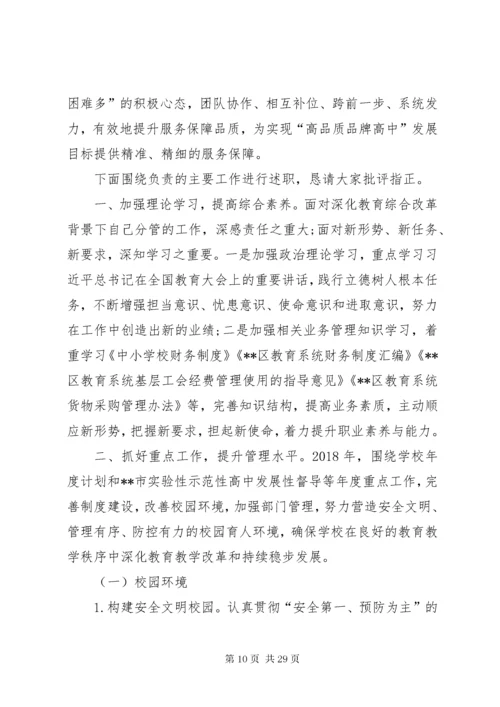 困难多”的积极心态，团队协作、相互补位、跨前一步、系统发力，有效地提升服务保障品质，为实现“高品质品牌高中”发展目标提供精准、精细的服务保障。

下面围绕负责的主要工作进行述职，恳请大家批评指正。

一、加强理论学习，提高综合素养。面对深化教育综合改革背景下自己分管的工作，深感责任之重大;面对新形势、新任务、新要求，深知学习之重要。一是加强政治理论学习，重点学习习近平总书记在全国教育大会上的重要讲话，践行立德树人根本任务，不断增强担当意识、忧患意识、使命意识和进取意识，努力在工作中创造出新的业绩;二是加强相关业务管理知识学习，着重学习《中小学校财务制度》《**区教育系统财务制度汇编》《**区教育系统基层工会经费管理使用的指导意见》《**区教育系统货物采购管理办法》等，完善知识结构，提高业务素质，主动顺应新形势，把握新要求，担起新使命，着力提升职业素养与能力。

二、抓好重点工作，提升管理水平。2018 年，围绕学校年度计划和**市实验性示范性高中发展性督导等年度重点工作，完善制度建设，改善校园环境，加强部门管理，努力营造安全文明、管理有序、防控有力的校园育人环境，确保学校在良好的教育教学秩序中深化教育教学改革和持续稳步发展。

（一）校园环境

1.构建安全文明校园。认真贯彻“安全第一、预防为主”的

第 10 页 共 29 页